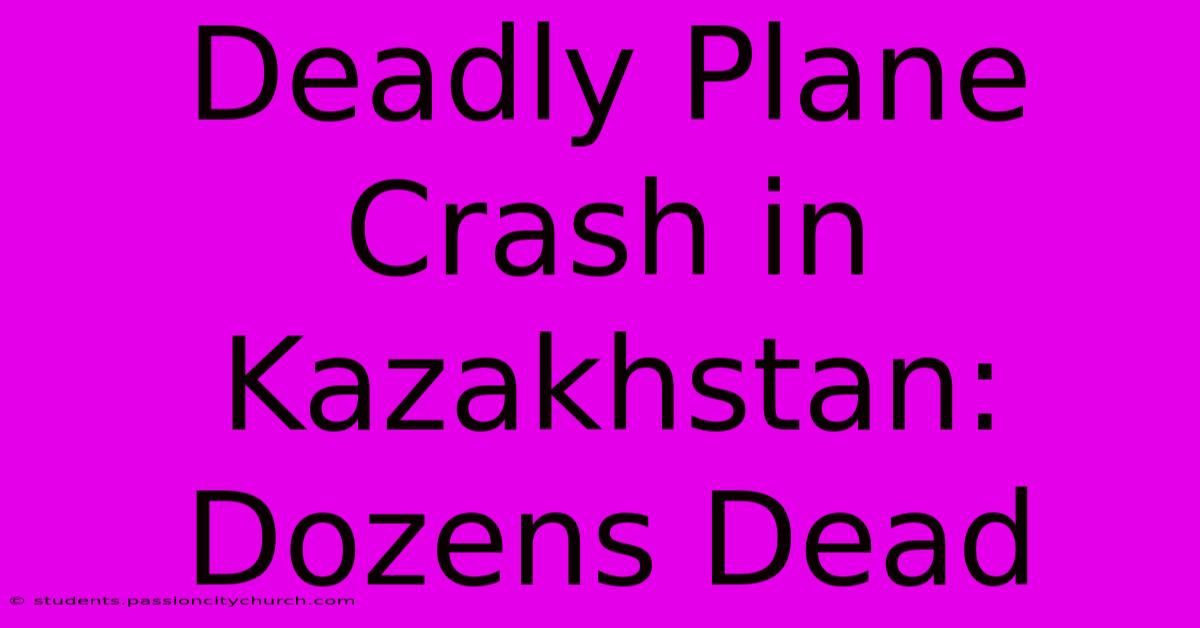 Deadly Plane Crash in Kazakhstan: Dozens Dead

© students.passioncitychurch.com